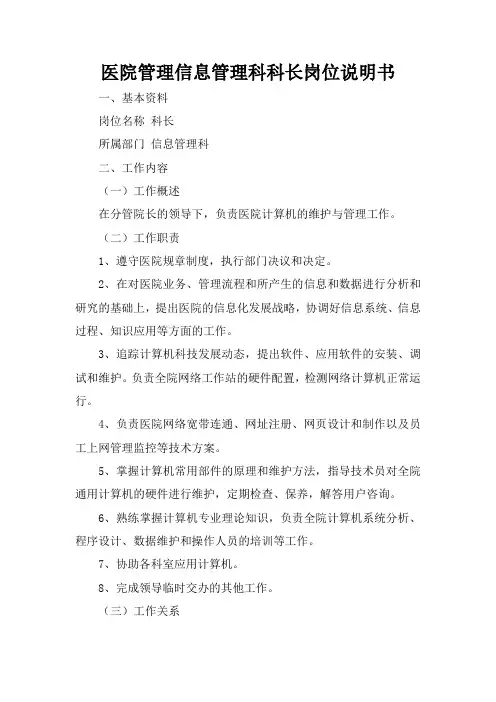 医院管理信息管理科科长岗位说明书

一、基本资料

岗位名称 科长

所属部门 信息管理科

二、工作内容

（一）工作概述

在分管院长的领导下，负责医院计算机的维护与管理工作。

（二）工作职责

1、遵守医院规章制度，执行部门决议和决定。

2、在对医院业务、管理流程和所产生的信息和数据进行分析和研究的基础上，提出医院的信息化发展战略，协调好信息系统、信息过程、知识应用等方面的工作。

3、追踪计算机科技发展动态，提出软件、应用软件的安装、调试和维护。负责全院网络工作站的硬件配置，检测网络计算机正常运行。

4、负责医院网络宽带连通、网址注册、网页设计和制作以及员工上网管理监控等技术方案。

5、掌握计算机常用部件的原理和维护方法，指导技术员对全院通用计算机的硬件进行维护，定期检查、保养，解答用户咨询。

6、熟练掌握计算机专业理论知识，负责全院计算机系统分析、程序设计、数据维护和操作人员的培训等工作。

7、协助各科室应用计算机。

8、完成领导临时交办的其他工作。

（三）工作关系